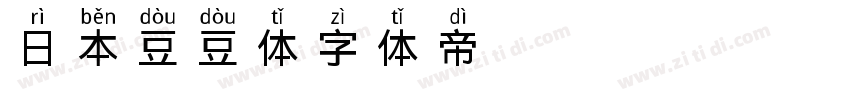 rì běn dòu dòu tǐ zì tǐ dì
日本豆豆体字体帝

www.zi ti di.com www.zi ti di.com www.zi ti di.com www.zi ti di.com